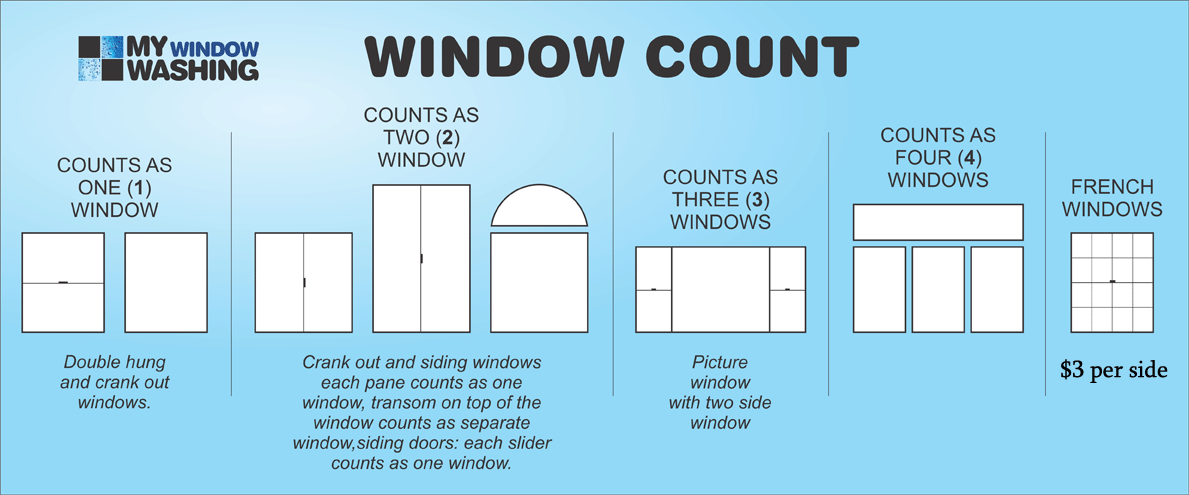 MY WINDOW WASHING

WINDOW COUNT

COUNTS AS ONE (1) WINDOW

Double hung and crank out windows.

COUNTS AS TWO (2) WINDOW

Crank out and siding windows each pane counts as one window, transom on top of the window counts as separate window,siding doors: each slider counts as one window.

COUNTS AS THREE (3) WINDOWS

Picture window with two side window

COUNTS AS FOUR (4) WINDOWS

FRENCH WINDOWS

$3 per side